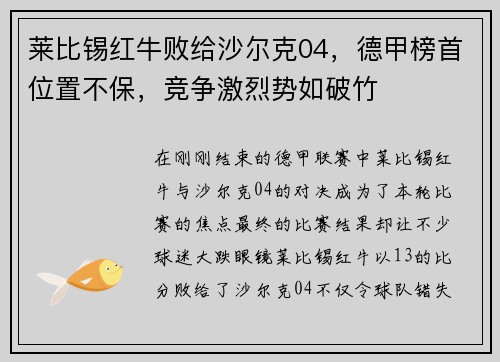 莱比锡红牛败给沙尔克04，德甲榜首位置不保，竞争激烈势如破竹

在刚刚结束的德甲联赛中莱比锡红牛与沙尔克04的对决成为了本轮比赛的焦点最终的比赛结果却让不少球迷大跌眼镜莱比锡红牛以13的比分败给了沙尔克04不仅令球队错失